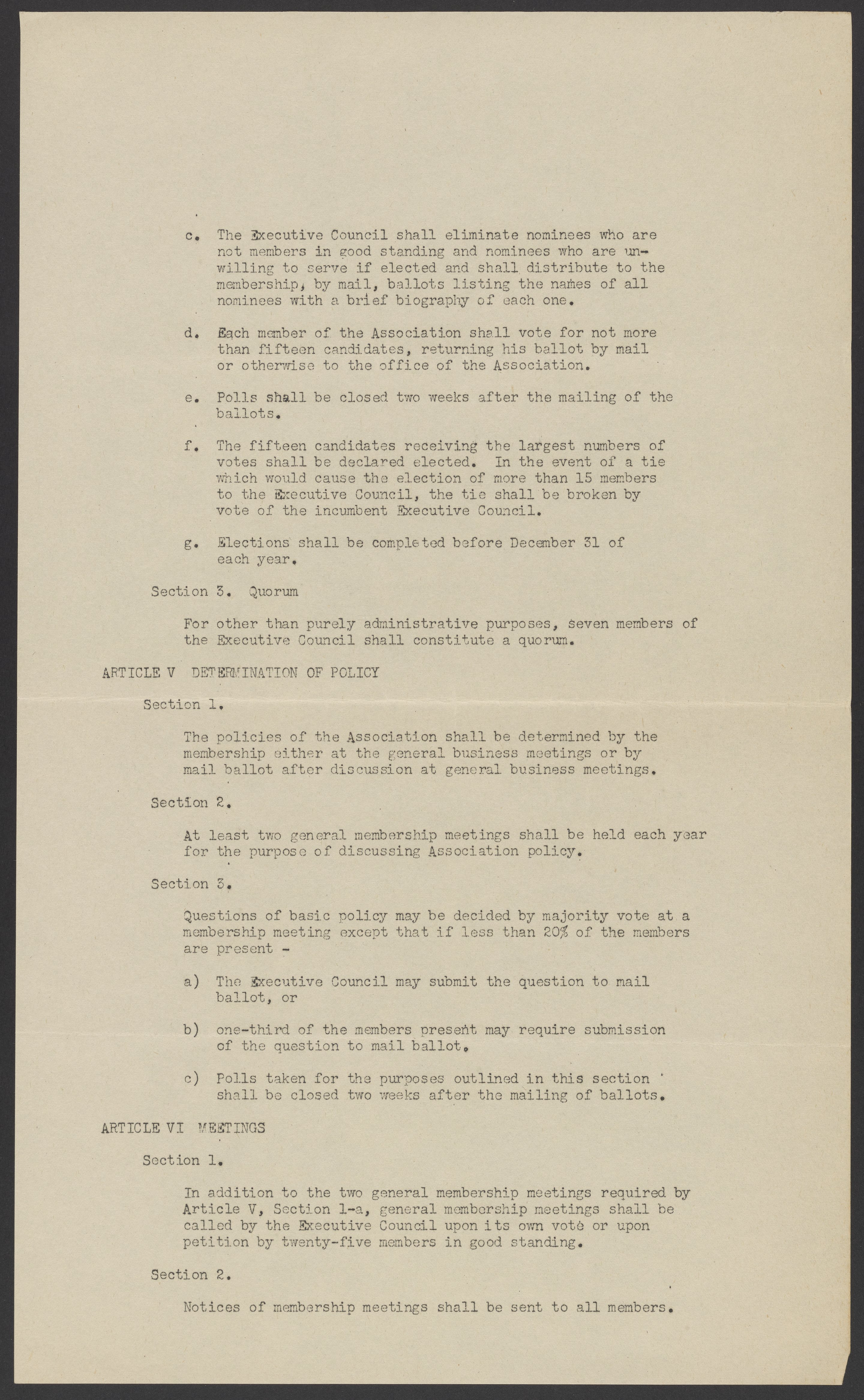 c. The Executive Council shall eliminate nominees who are not members in good standing and nominees who are unwilling to serve if elected and shall distribute to the membership, by mail, ballots listing the names of all nominees with a brief biography of each one.

d. Each member of the Association shall vote for not more than fifteen candidates, returning his ballot by mail or otherwise to the office of the Association.

e. Polls shall be closed two weeks after the mailing of the ballots.

f. The fifteen candidates receiving the largest numbers of votes shall be declared elected. In the event of a tie which would cause the election of more than 15 members to the Executive Council, the tie shall be broken by vote of the incumbent Executive Council.

g. Elections shall be completed before December 31 of each year.

Section 3. Quorum

For other than purely administrative purposes, seven members of the Executive Council shall constitute a quorum.

ARTICLE V DETERMINATION OF POLICY

Section 1.

The policies of the Association shall be determined by the membership either at the general business meetings or by mail ballot after discussion at general business meetings.

Section 2.

At least two general membership meetings shall be held each year for the purpose of discussing Association policy.

Section 3.

Questions of basic policy may be decided by majority vote at a membership meeting except that if less than 20% of the members are present -

a) The Executive Council may submit the question to mail ballot, or

b) one-third of the members present may require submission of the question to mail ballot.

c) Polls taken for the purposes outlined in this section shall be closed two weeks after the mailing of ballots.

ARTICLE VI MEETINGS

Section 1.

In addition to the two general membership meetings required by Article V, Section 1-a, general membership meetings shall be called by the Executive Council upon its own vote or upon petition by twenty-five members in good standing.

Section 2.

Notices of membership meetings shall be sent to all members.